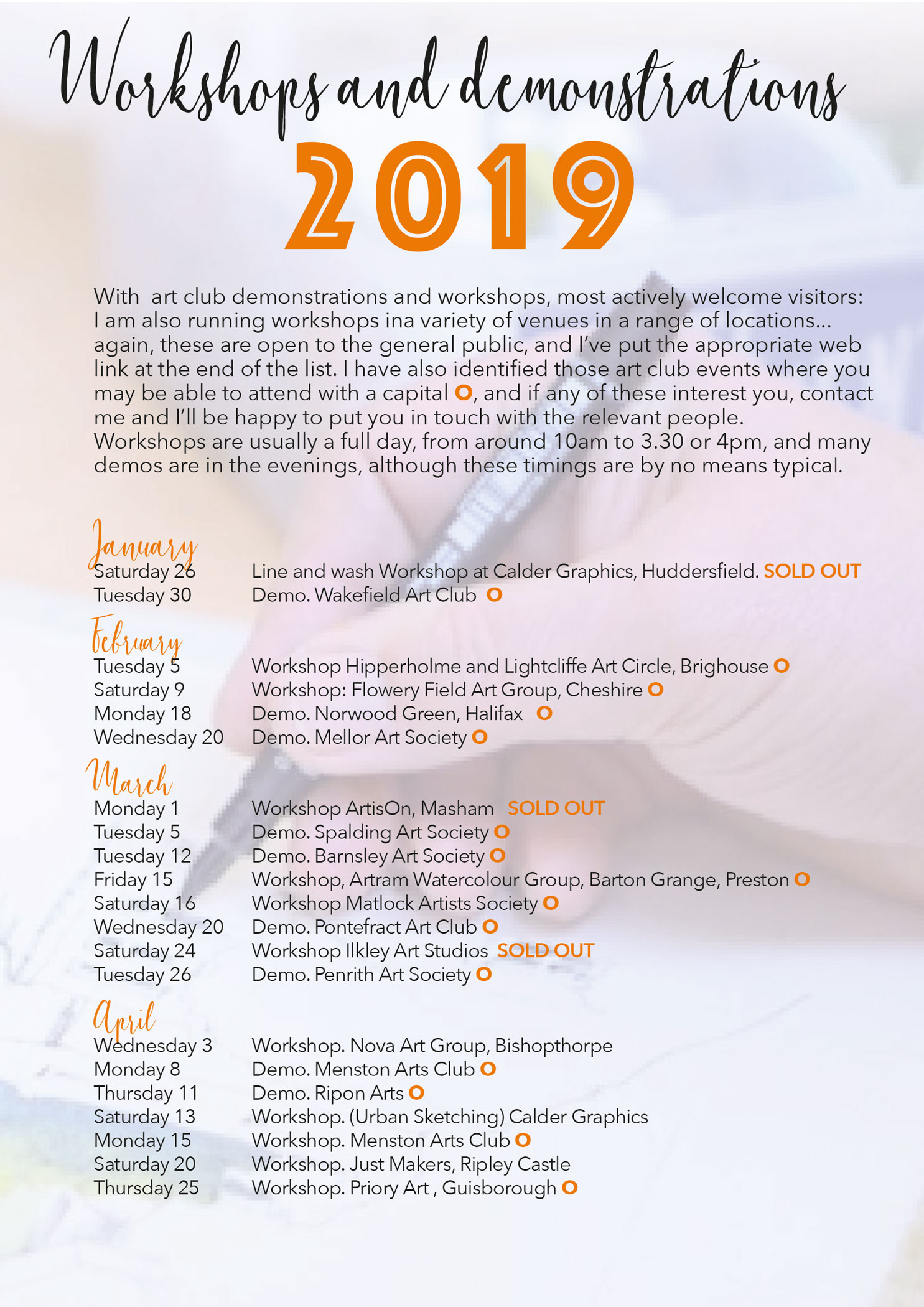 Workshops and demonstrations
2019

With art club demonstrations and workshops, most actively welcome visitors: I am also running workshops ina variety of venues in a range of locations... again, these are open to the general public, and I've put the appropriate web link at the end of the list. I have also identified those art club events where you may be able to attend with a capital O, and if any of these interest you, contact me and I'll be happy to put you in touch with the relevant people. Workshops are usually a full day, from around 10am to 3.30 or 4pm, and many demos are in the evenings, although these timings are by no means typical.

January
Saturday 26 Line and wash Workshop at Calder Graphics, Huddersfield. SOLD OUT
Tuesday 30 Demo. Wakefield Art Club O

February
Tuesday 5 Workshop Hipperholme and Lightcliffe Art Circle, Brighouse O
Saturday 9 Workshop: Flowery Field Art Group, Cheshire O
Monday 18 Demo. Norwood Green, Halifax O
Wednesday 20 Demo. Mellor Art Society O

March
Monday 1 Workshop ArtisOn, Masham SOLD OUT
Tuesday 5 Demo. Spalding Art Society O
Tuesday 12 Demo. Barnsley Art Society O
Friday 15 Workshop, Artram Watercolour Group, Barton Grange, Preston O
Saturday 16 Workshop Matlock Artists Society O
Wednesday 20 Demo. Pontefract Art Club O
Saturday 24 Workshop Ilkley Art Studios SOLD OUT
Tuesday 26 Demo. Penrith Art Society O

April
Wednesday 3 Workshop. Nova Art Group, Bishopthorpe
Monday 8 Demo. Menston Arts Club O
Thursday 11 Demo. Ripon Arts O
Saturday 13 Workshop. (Urban Sketching) Calder Graphics
Monday 15 Workshop. Menston Arts Club O
Saturday 20 Workshop. Just Makers, Ripley Castle
Thursday 25 Workshop. Priory Art , Guisborough O